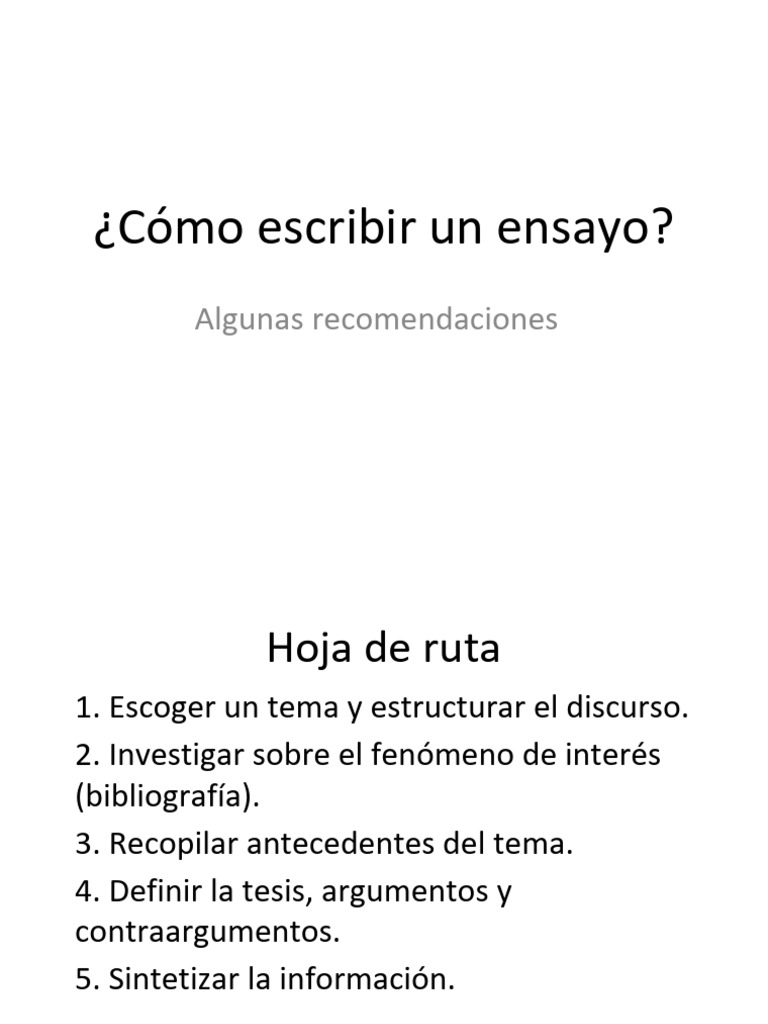 ¿Cómo escribir un ensayo?

Algunas recomendaciones

Hoja de ruta

1. Escoger un tema y estructurar el discurso.

2. Investigar sobre el fenómeno de interés (bibliografía).

3. Recopilar antecedentes del tema.

4. Definir la tesis, argumentos y contraargumentos.

5. Sintetizar la información.